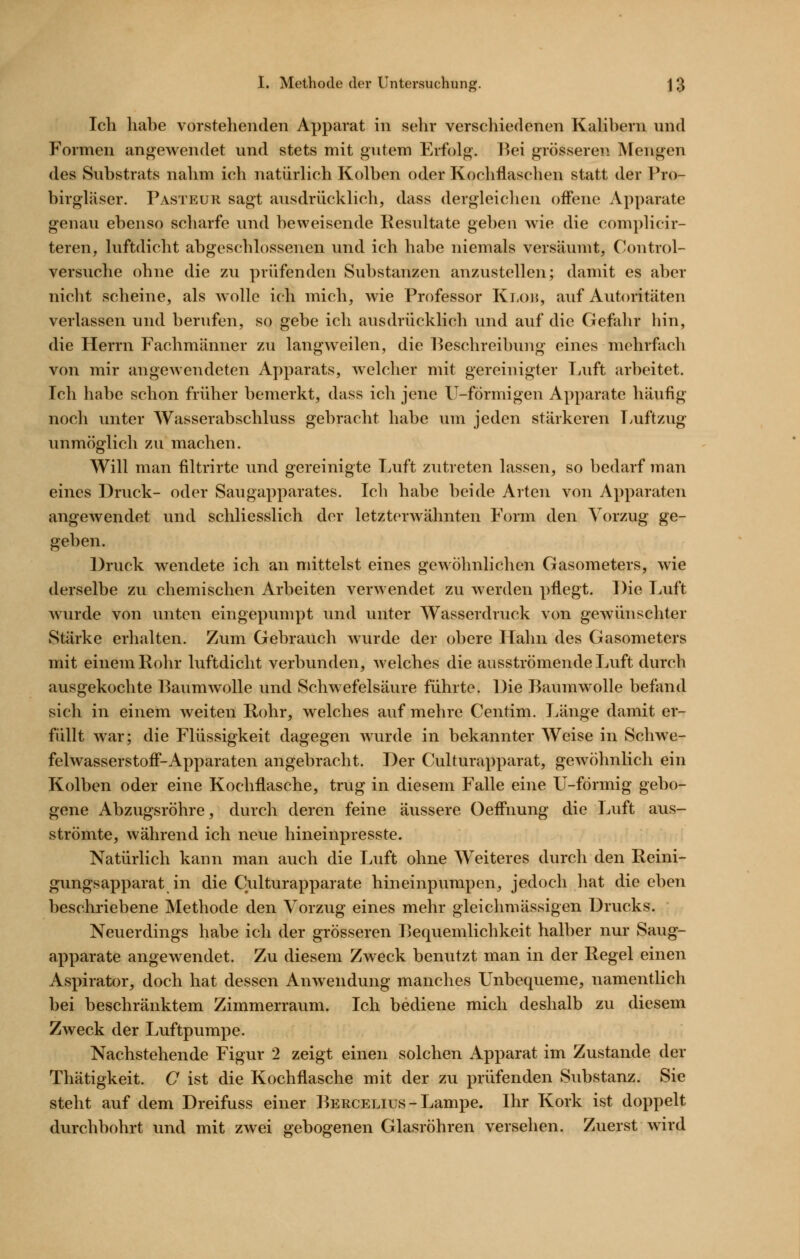 I. Methode der Untersuchung. 13

Ich habe vorstehenden Apparat in sehr verschiedenen Kalibern und Formen angewendet und stets mit gutem Erfolg. Bei grösseren Mengen des Substrats nahm ich natürlich Kolben oder Kochflaschen statt der Probirgläser. Pasteur sagt ausdrücklich, dass dergleichen offene Apparate genau ebenso scharfe und beweisende Resultate geben wie die complicirteren, luftdicht abgeschlossenen und ich habe niemals versäumt, Controlversuche ohne die zu prüfenden Substanzen anzustellen; damit es aber nicht scheine, als wolle ich mich, wie Professor Klob, auf Autoritäten verlassen und berufen, so gebe ich ausdrücklich und auf die Gefahr hin, die Herrn Fachmänner zu langweilen, die Beschreibung eines mehrfach von mir angewendeten Apparats, welcher mit gereinigter Luft arbeitet. Ich habe schon früher bemerkt, dass ich jene U-förmigen Apparate häufig noch unter Wasserabschluss gebracht habe um jeden stärkeren Luftzug unmöglich zu machen.

Will man filtrirte und gereinigte Luft zutreten lassen, so bedarf man eines Druck- oder Saugapparates. Ich habe beide Arten von Apparaten angewendet und schliesslich der letzterwähnten Form den Vorzug gegeben.

Druck wendete ich an mittelst eines gewöhnlichen Gasometers, wie derselbe zu chemischen Arbeiten verwendet zu werden pflegt. Die Luft wurde von unten eingepumpt und unter Wasserdruck von gewünschter Stärke erhalten. Zum Gebrauch wurde der obere Hahn des Gasometers mit einem Rohr luftdicht verbunden, welches die ausströmende Luft durch ausgekochte Baumwolle und Schwefelsäure führte. Die Baumwolle befand sich in einem weiten Rohr, welches auf mehre Centim. Länge damit erfüllt war; die Flüssigkeit dagegen wurde in bekannter Weise in Schwefelwasserstoff-Apparaten angebracht. Der Culturapparat, gewöhnlich ein Kolben oder eine Kochflasche, trug in diesem Falle eine U-förmig gebogene Abzugsröhre, durch deren feine äussere Oeffnung die Luft ausströmte, während ich neue hineinpresste.

Natürlich kann man auch die Luft ohne Weiteres durch den Reinigungsapparat in die Culturapparate hineinpumpen, jedoch hat die eben beschriebene Methode den Vorzug eines mehr gleichmässigen Drucks.

Neuerdings habe ich der grösseren Bequemlichkeit halber nur Saugapparate angewendet. Zu diesem Zweck benutzt man in der Regel einen Aspirator, doch hat dessen Anwendung manches Unbequeme, namentlich bei beschränktem Zimmerraum. Ich bediene mich deshalb zu diesem Zweck der Luftpumpe.

Nachstehende Figur 2 zeigt einen solchen Apparat im Zustande der Thätigkeit. C ist die Kochflasche mit der zu prüfenden Substanz. Sie steht auf dem Dreifuss einer Bercelius-Lampe. Ihr Kork ist doppelt durchbohrt und mit zwei gebogenen Glasröhren versehen. Zuerst wird